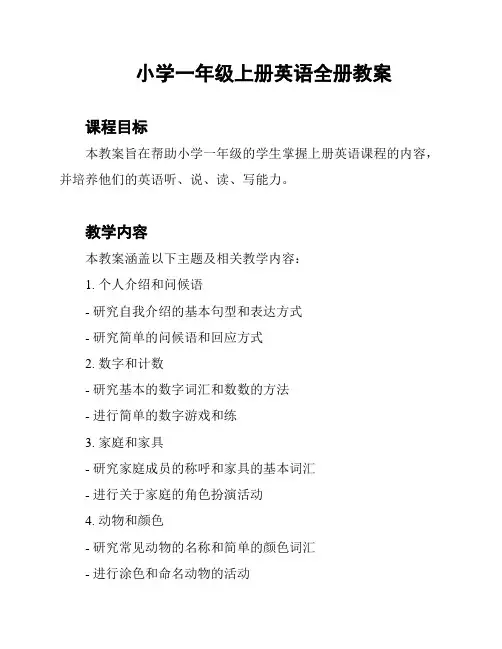 小学一年级上册英语全册教案

课程目标

本教案旨在帮助小学一年级的学生掌握上册英语课程的内容，并培养他们的英语听、说、读、写能力。

教学内容

本教案涵盖以下主题及相关教学内容：

1. 个人介绍和问候语

- 研究自我介绍的基本句型和表达方式

- 研究简单的问候语和回应方式

2. 数字和计数

- 研究基本的数字词汇和数数的方法

- 进行简单的数字游戏和练

3. 家庭和家具

- 研究家庭成员的称呼和家具的基本词汇

- 进行关于家庭的角色扮演活动

4. 动物和颜色

- 研究常见动物的名称和简单的颜色词汇

- 进行涂色和命名动物的活动